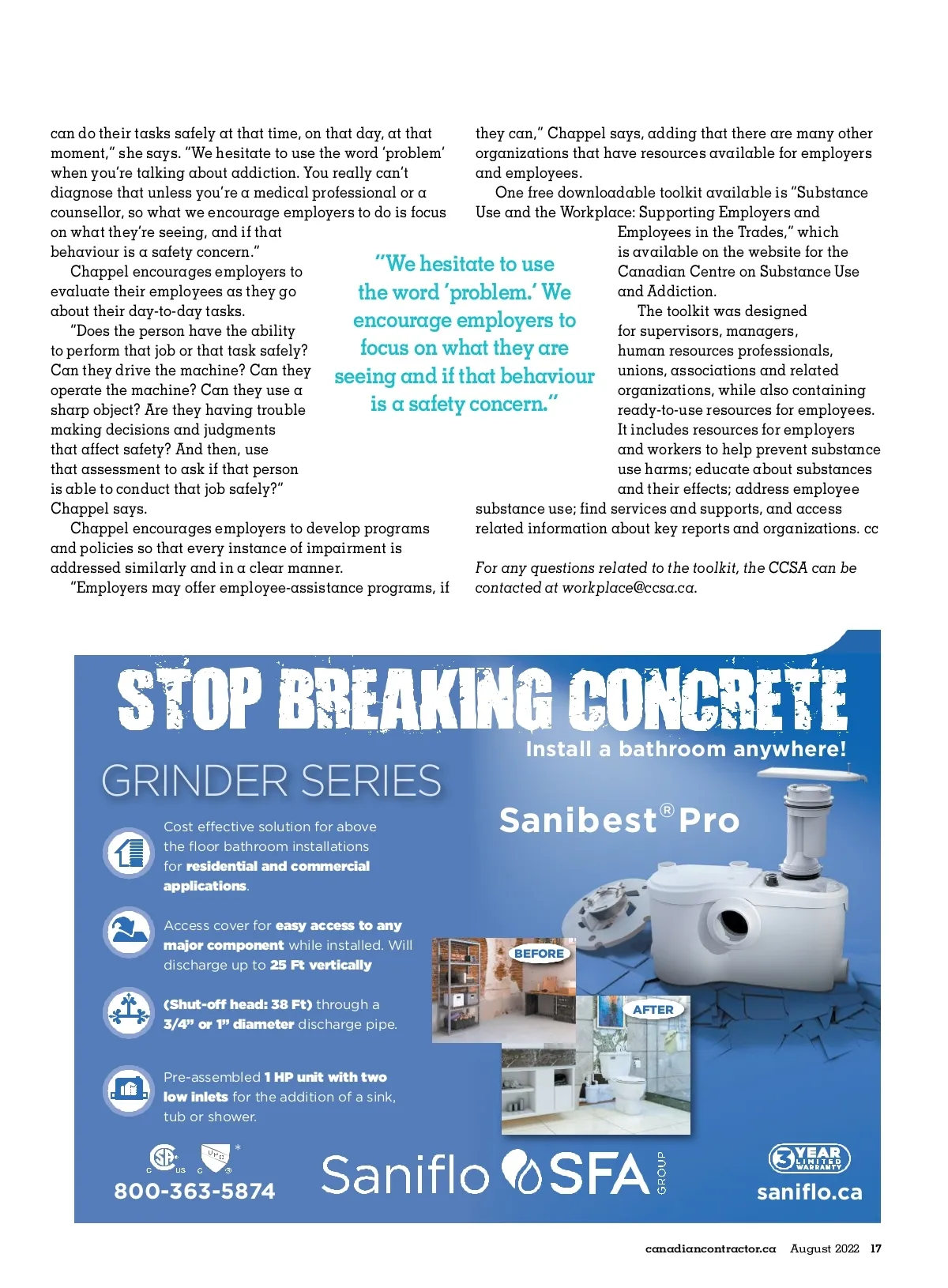 can do their tasks safely at that time, on that day, at that moment," she says. "We hesitate to use the word 'problem' when you're talking about addiction. You really can't diagnose that unless you're a medical professional or a counsellor, so what we encourage employers to do is focus on what they're seeing, and if that behaviour is a safety concern."

Chappel encourages employers to evaluate their employees as they go about their day-to-day tasks.

"Does the person have the ability to perform that job or that task safely? Can they drive the machine? Can they operate the machine? Can they use a sharp object? Are they having trouble making decisions and judgments that affect safety? And then, use that assessment to ask if that person is able to conduct that job safely?" Chappel says.

Chappel encourages employers to develop programs and policies so that every instance of impairment is addressed similarly and in a clear manner.

"Employers may offer employee-assistance programs, if they can," Chappel says, adding that there are many other organizations that have resources available for employers and employees.

One free downloadable toolkit available is "Substance Use and the Workplace: Supporting Employers and Employees in the Trades," which is available on the website for the Canadian Centre on Substance Use and Addiction.

The toolkit was designed for supervisors, managers, human resources professionals, unions, associations and related organizations, while also containing ready-to-use resources for employees. It includes resources for employers and workers to help prevent substance use harms; educate about substances and their effects; address employee substance use; find services and supports, and access related information about key reports and organizations. cc

For any questions related to the toolkit, the CCSA can be contacted at workplace@ccsa.ca.

"We hesitate to use the word 'problem.' We encourage employers to focus on what they are seeing and if that behaviour is a safety concern."

STOP BREAKING CONCRETE

Install a bathroom anywhere!

GRINDER SERIES

Sanibest® Pro

Cost effective solution for above the floor bathroom installations for residential and commercial applications.

Access cover for easy access to any major component while installed. Will discharge up to 25 Ft vertically

(Shut-off head: 38 Ft) through a 3/4" or 1" diameter discharge pipe.

Pre-assembled 1 HP unit with two low inlets for the addition of a sink, tub or shower.

BEFORE

AFTER

800-363-5874

Saniflo SFA GROUP

3 YEAR LIMITED WARRANTY

saniflo.ca

canadiancontractor.ca August 2022 17